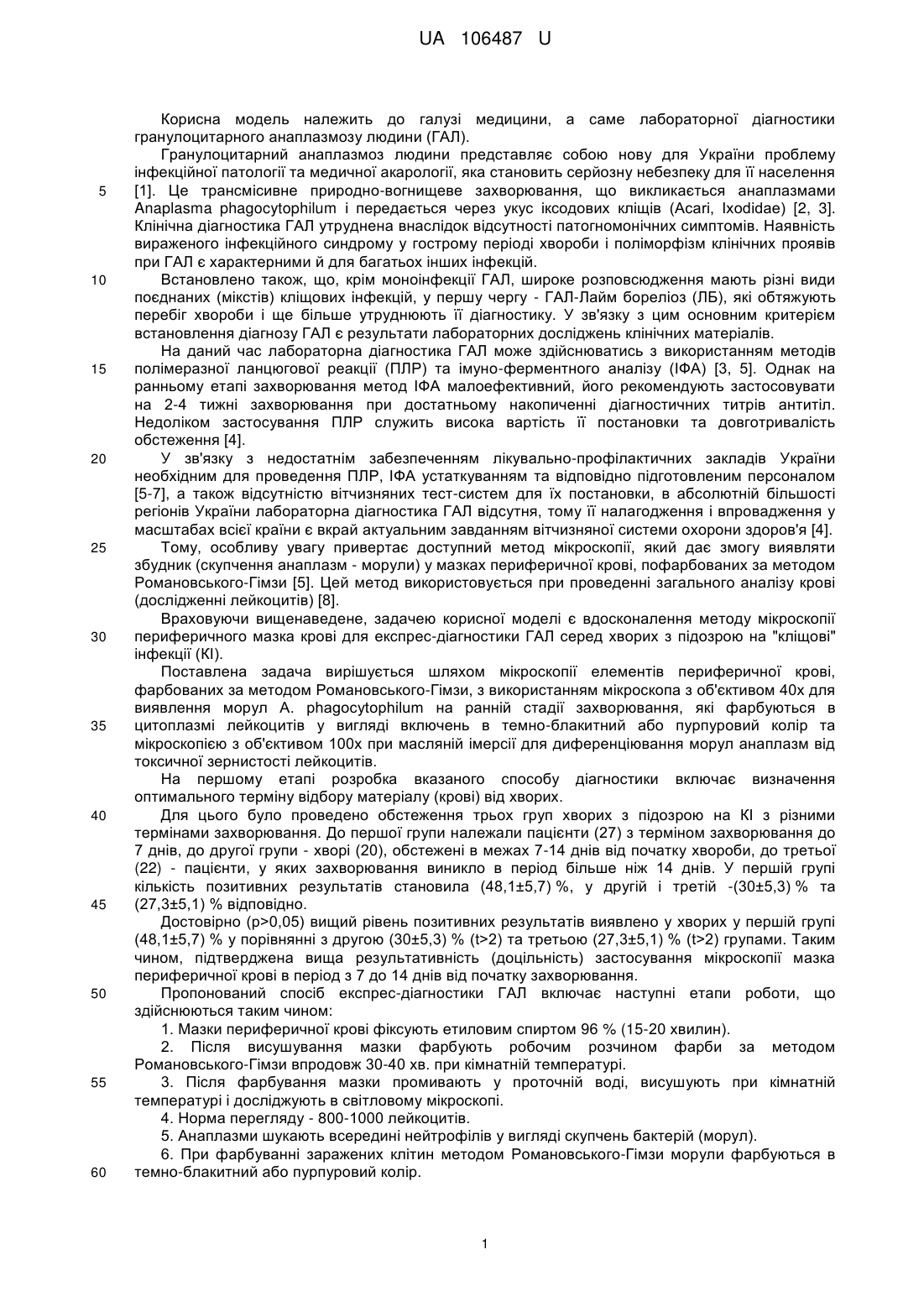 UA 106487 U

Корисна модель належить до галузі медицини, а саме лабораторної діагностики гранулоцитарного анаплазмозу людини (ГАЛ).

Гранулоцитарний анаплазмоз людини представляє собою нову для України проблему інфекційної патології та медичної акарології, яка становить серйозну небезпеку для її населення [1]. Це трансмісивне природно-вогнищеве захворювання, що викликається анаплазмами Anaplasma phagocytophilum і передається через укус іксодових кліщів (Acari, Ixodidae) [2, 3]. Клінічна діагностика ГАЛ утруднена внаслідок відсутності патогномонічних симптомів. Наявність вираженого інфекційного синдрому у гострому періоді хвороби і поліморфізм клінічних проявів при ГАЛ є характерними й для багатьох інших інфекцій.

Встановлено також, що, крім моноінфекції ГАЛ, широке розповсюдження мають різні види поєднаних (мікстів) кліщових інфекцій, у першу чергу - ГАЛ-Лайм бореліоз (ЛБ), які обтяжують перебіг хвороби і ще більше утруднюють її діагностику. У зв'язку з цим основним критерієм встановлення діагнозу ГАЛ є результати лабораторних досліджень клінічних матеріалів.

На даний час лабораторна діагностика ГАЛ може здійснюватись з використанням методів полімеразної ланцюгової реакції (ПЛР) та імуно-ферментного аналізу (ІФА) [3, 5]. Однак на ранньому етапі захворювання метод ІФА малоефективний, його рекомендують застосовувати на 2-4 тижні захворювання при достатньому накопиченні діагностичних титрів антитіл. Недоліком застосування ПЛР служить висока вартість її постановки та довготривалість обстеження [4].

У зв'язку з недостатнім забезпеченням лікувально-профілактичних закладів України необхідним для проведення ПЛР, ІФА устаткуванням та відповідно підготовленим персоналом [5-7], а також відсутністю вітчизняних тест-систем для їх постановки, в абсолютній більшості регіонів України лабораторна діагностика ГАЛ відсутня, тому її налагодження і впровадження у масштабах всієї країни є вкрай актуальним завданням вітчизняної системи охорони здоров'я [4].

Тому, особливу увагу привертає доступний метод мікроскопії, який дає змогу виявляти збудник (скупчення анаплазм - морули) у мазках периферичної крові, пофарбованих за методом Романовського-Гімзи [5]. Цей метод використовується при проведенні загального аналізу крові (дослідженні лейкоцитів) [8].

Враховуючи вищенаведене, задачею корисної моделі є вдосконалення методу мікроскопії периферичного мазка крові для експрес-діагностики ГАЛ серед хворих з підозрою на "кліщові" інфекції (КІ).

Поставлена задача вирішується шляхом мікроскопії елементів периферичної крові, фарбованих за методом Романовського-Гімзи, з використанням мікроскопа з об'єктивом 40х для виявлення морул A. phagocytophilum на ранній стадії захворювання, які фарбуються в цитоплазмі лейкоцитів у вигляді включень в темно-блакитний або пурпуровий колір та мікроскопією з об'єктивом 100х при масляній імерсії для диференціювання морул анаплазм від токсичної зернистості лейкоцитів.

На першому етапі розробка вказаного способу діагностики включає визначення оптимального терміну відбору матеріалу (крові) від хворих.

Для цього було проведено обстеження трьох груп хворих з підозрою на КІ з різними термінами захворювання. До першої групи належали пацієнти (27) з терміном захворювання до 7 днів, до другої групи - хворі (20), обстежені в межах 7-14 днів від початку хвороби, до третьої (22) - пацієнти, у яких захворювання виникло в період більше ніж 14 днів. У першій групі кількість позитивних результатів становила (48,1±5,7) %, у другій і третій -(30±5,3) % та (27,3±5,1) % відповідно.

Достовірно (р>0,05) вищий рівень позитивних результатів виявлено у хворих у першій групі (48,1±5,7) % у порівнянні з другою (30±5,3) % (t>2) та третьою (27,3±5,1) % (t>2) групами. Таким чином, підтверджена вища результативність (доцільність) застосування мікроскопії мазка периферичної крові в період з 7 до 14 днів від початку захворювання.

Пропонований спосіб експрес-діагностики ГАЛ включає наступні етапи роботи, що здійснюються таким чином:

1. Мазки периферичної крові фіксують етиловим спиртом 96 % (15-20 хвилин).

2. Після висушування мазки фарбують робочим розчином фарби за методом Романовського-Гімзи впродовж 30-40 хв. при кімнатній температурі.

3. Після фарбування мазки промивають у проточній воді, висушують при кімнатній температурі і досліджують в світловому мікроскопі.

4. Норма перегляду - 800-1000 лейкоцитів.

5. Анаплазми шукають всередині нейтрофілів у вигляді скупчень бактерій (морул).

6. При фарбуванні заражених клітин методом Романовського-Гімзи морули фарбуються в темно-блакитний або пурпуровий колір.

5
10
15
20
25
30
35
40
45
50
55
60

1